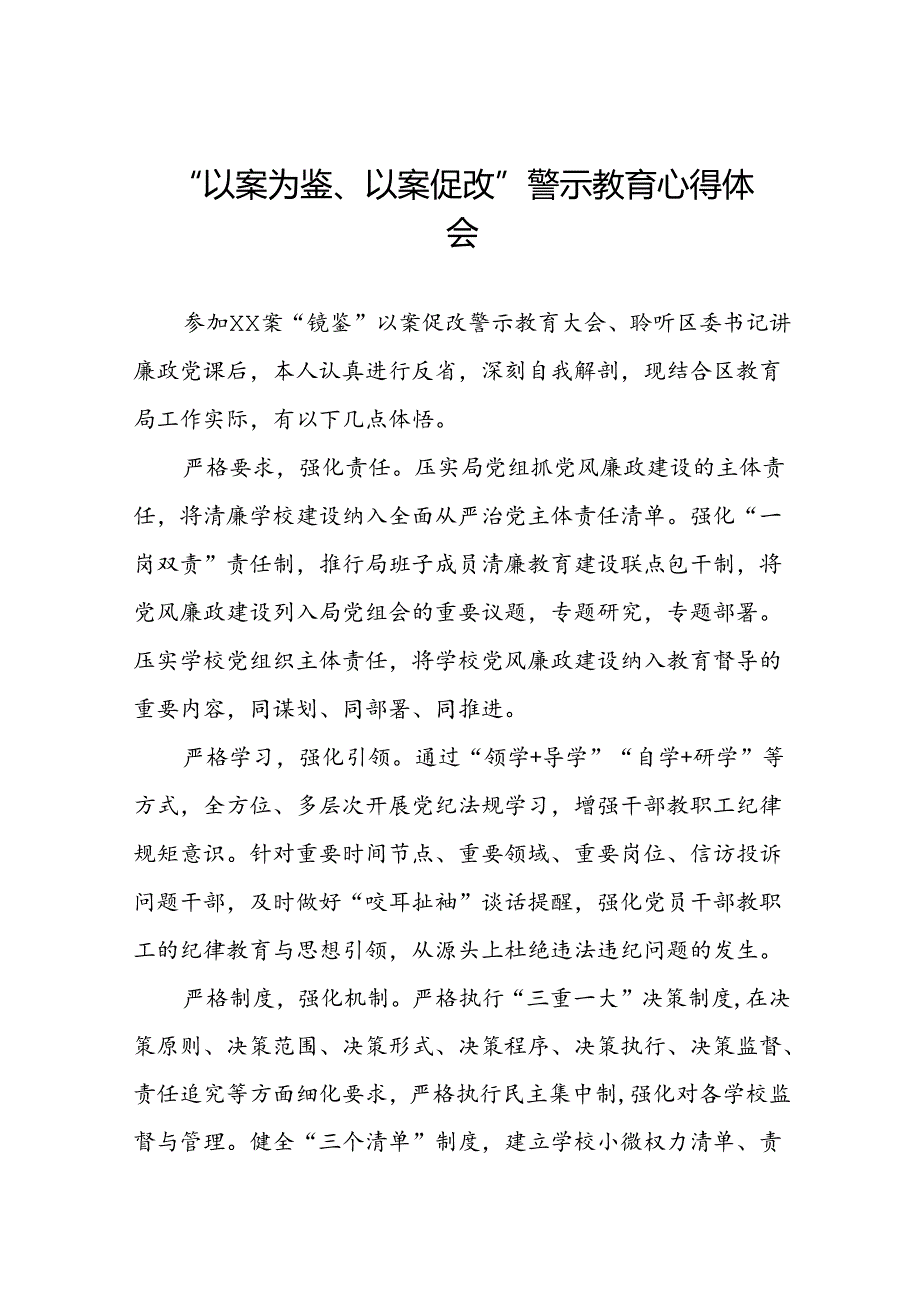 “以案为鉴、以案促改”警示教育心得体会

参加XX案“镜鉴”以案促改警示教育大会、聆听区委书记讲廉政党课后，本人认真进行反省，深刻自我解剖，现结合区教育局工作实际，有以下几点体悟。

严格要求，强化责任。压实局党组抓党风廉政建设的主体责任，将清廉学校建设纳入全面从严治党主体责任清单。强化“一岗双责”责任制，推行局班子成员清廉教育建设联点包干制，将党风廉政建设列入局党组会的重要议题，专题研究，专题部署。压实学校党组织主体责任，将学校党风廉政建设纳入教育督导的重要内容，同谋划、同部署、同推进。

严格学习，强化引领。通过“领学+导学”“自学+研学”等方式，全方位、多层次开展党纪法规学习，增强干部教职工纪律规矩意识。针对重要时间节点、重要领域、重要岗位、信访投诉问题干部，及时做好“咬耳扯袖”谈话提醒，强化党员干部教职工的纪律教育与思想引领，从源头上杜绝违法违纪问题的发生。

严格制度，强化机制。严格执行“三重一大”决策制度，在决策原则、决策范围、决策形式、决策程序、决策执行、决策监督、责任追究等方面细化要求，严格执行民主集中制，强化对各学校监督与管理。健全“三个清单”制度，建立学校小微权力清单、责